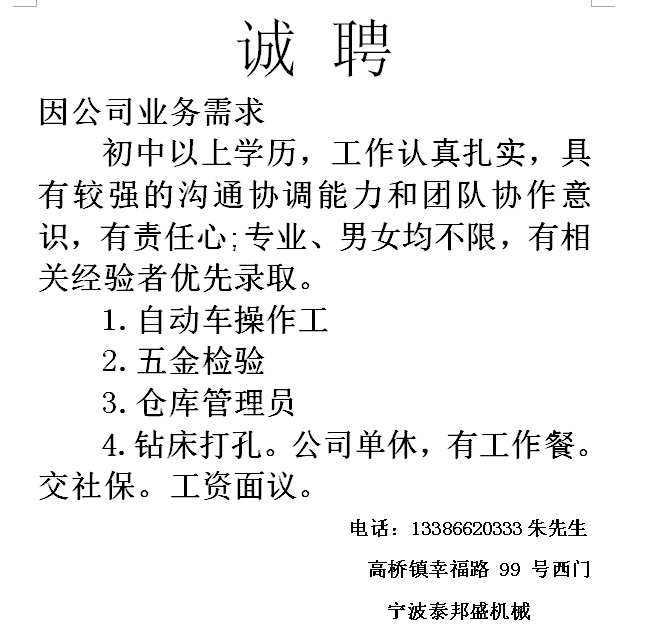 诚 聘

因公司业务需求

初中以上学历，工作认真扎实，具有较强的沟通协调能力和团队协作意识，有责任心;专业、男女均不限，有相关经验者优先录取。

1. 自动车操作工

2. 五金检验

3. 仓库管理员

4. 钻床打孔。公司单休，有工作餐。交社保。工资面议。

电话：13386620333 朱先生

高桥镇幸福路 99 号西门

宁波泰邦盛机械